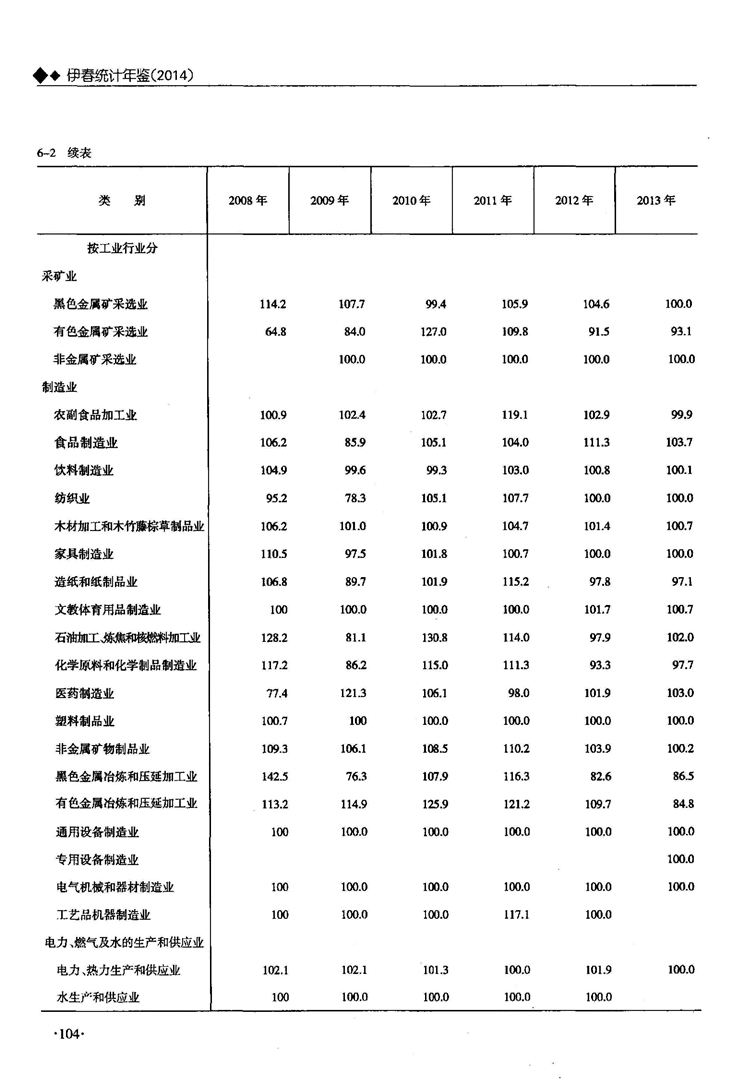 ◆◆ 伊春统计年鉴(2014)

6-2 续表

| 类 别 | 2008 年 | 2009 年 | 2010 年 | 2011 年 | 2012 年 | 2013 年 |
|---|---|---|---|---|---|---|
| 按工业行业分 | | | | | | |
| 采矿业 | | | | | | |
| 黑色金属矿采选业 | 114.2 | 107.7 | 99.4 | 105.9 | 104.6 | 100.0 |
| 有色金属矿采选业 | 64.8 | 84.0 | 127.0 | 109.8 | 91.5 | 93.1 |
| 非金属矿采选业 | | 100.0 | 100.0 | 100.0 | 100.0 | 100.0 |
| 制造业 | | | | | | |
| 农副食品加工业 | 100.9 | 102.4 | 102.7 | 119.1 | 102.9 | 99.9 |
| 食品制造业 | 106.2 | 85.9 | 105.1 | 104.0 | 111.3 | 103.7 |
| 饮料制造业 | 104.9 | 99.6 | 99.3 | 103.0 | 100.8 | 100.1 |
| 纺织业 | 95.2 | 78.3 | 105.1 | 107.7 | 100.0 | 100.0 |
| 木材加工和木竹藤棕草制品业 | 106.2 | 101.0 | 100.9 | 104.7 | 101.4 | 100.7 |
| 家具制造业 | 110.5 | 97.5 | 101.8 | 100.7 | 100.0 | 100.0 |
| 造纸和纸制品业 | 106.8 | 89.7 | 101.9 | 115.2 | 97.8 | 97.1 |
| 文教体育用品制造业 | 100 | 100.0 | 100.0 | 100.0 | 101.7 | 100.7 |
| 石油加工、炼焦和核燃料加工业 | 128.2 | 81.1 | 130.8 | 114.0 | 97.9 | 102.0 |
| 化学原料和化学制品制造业 | 117.2 | 86.2 | 115.0 | 111.3 | 93.3 | 97.7 |
| 医药制造业 | 77.4 | 121.3 | 106.1 | 98.0 | 101.9 | 103.0 |
| 塑料制品业 | 100.7 | 100 | 100.0 | 100.0 | 100.0 | 100.0 |
| 非金属矿物制品业 | 109.3 | 106.1 | 108.5 | 110.2 | 103.9 | 100.2 |
| 黑色金属冶炼和压延加工业 | 142.5 | 76.3 | 107.9 | 116.3 | 82.6 | 86.5 |
| 有色金属冶炼和压延加工业 | 113.2 | 114.9 | 125.9 | 121.2 | 109.7 | 84.8 |
| 通用设备制造业 | 100 | 100.0 | 100.0 | 100.0 | 100.0 | 100.0 |
| 专用设备制造业 | | | | | | 100.0 |
| 电气机械和器材制造业 | 100 | 100.0 | 100.0 | 100.0 | 100.0 | 100.0 |
| 工艺品机器制造业 | 100 | 100.0 | 100.0 | 117.1 | 100.0 | |
| 电力、燃气及水的生产和供应业 | | | | | | |
| 电力、热力生产和供应业 | 102.1 | 102.1 | 101.3 | 100.0 | 101.9 | 100.0 |
| 水生产和供应业 | 100 | 100.0 | 100.0 | 100.0 | 100.0 | |

·104·